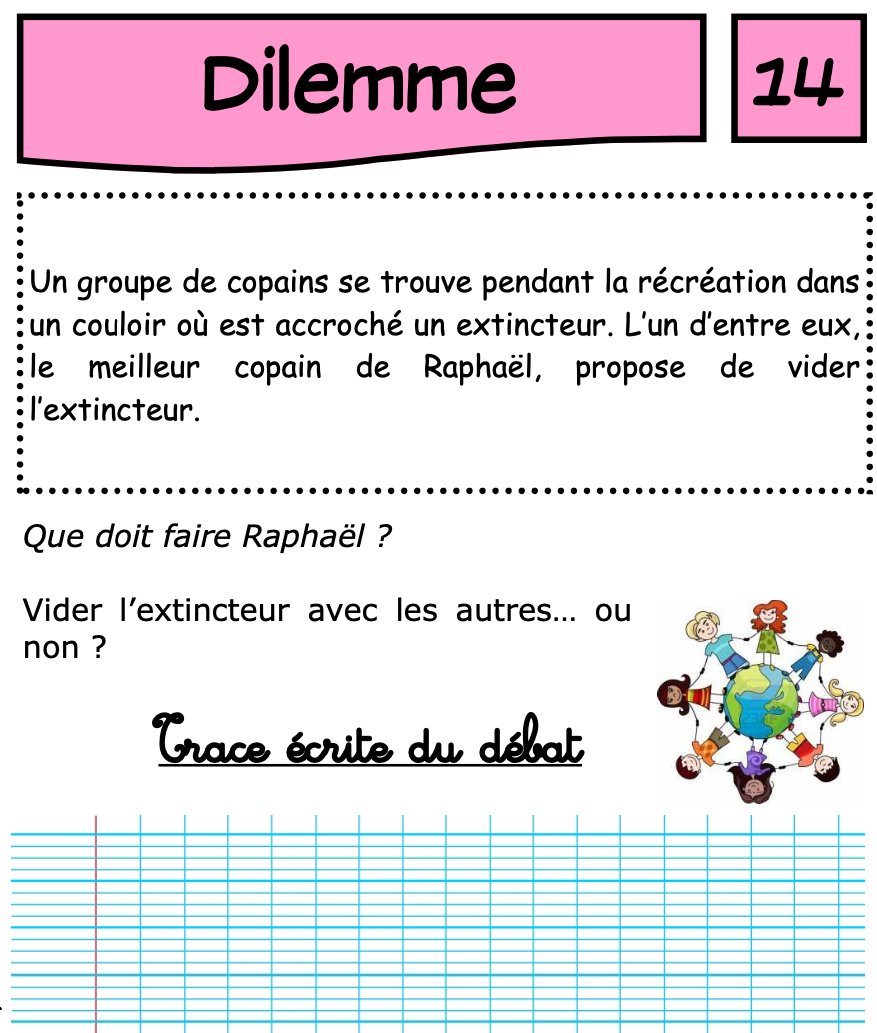 Dilemme

14

Un groupe de copains se trouve pendant la récréation dans un couloir où est accroché un extincteur. L'un d'entre eux, le meilleur copain de Raphaël, propose de vider l'extincteur.

Que doit faire Raphaël ?

Vider l'extincteur avec les autres… ou non ?

Trace écrite du débat